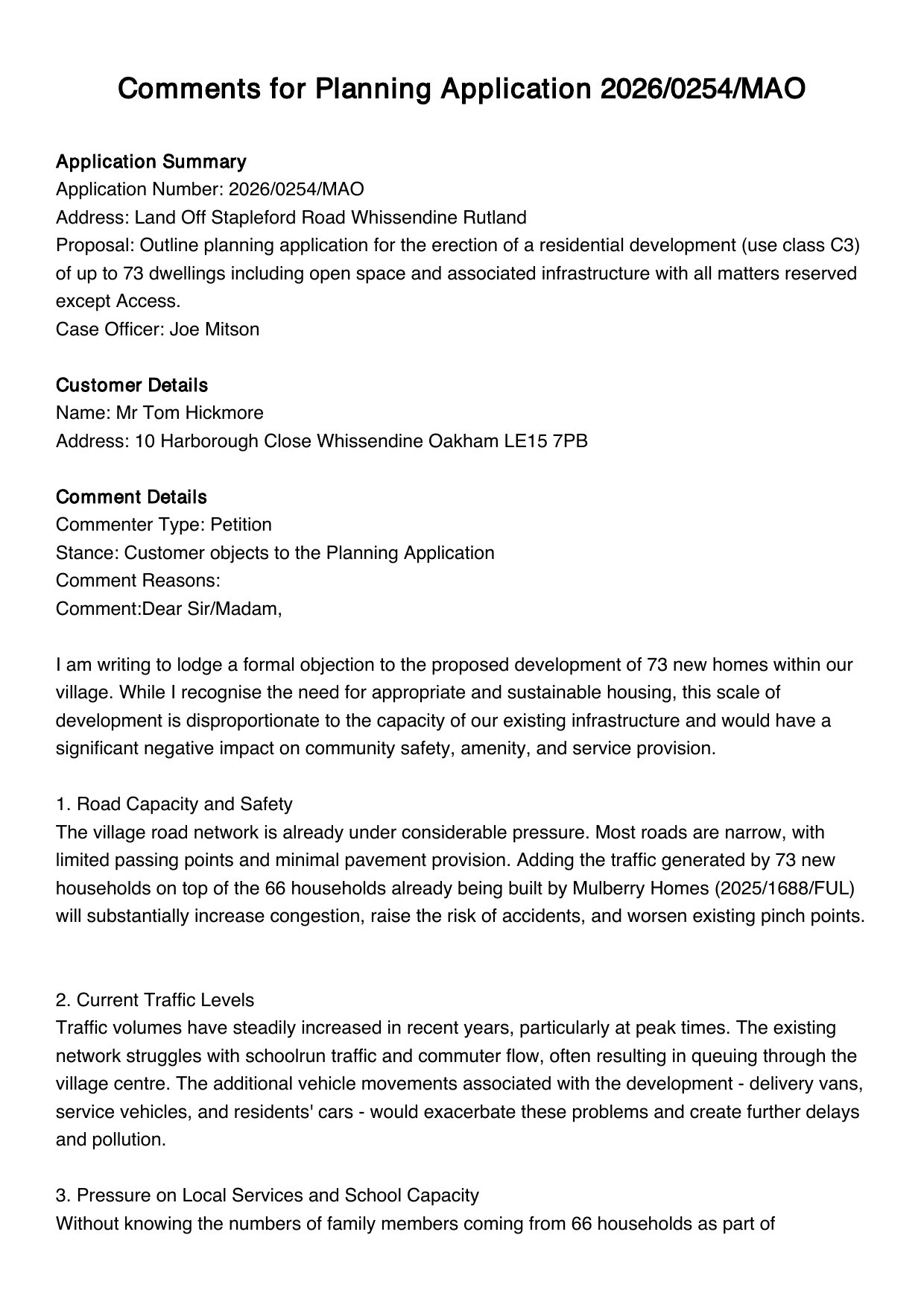 Comments for Planning Application 2026/0254/MAO

Application Summary
Application Number: 2026/0254/MAO
Address: Land Off Stapleford Road Whissendine Rutland
Proposal: Outline planning application for the erection of a residential development (use class C3) of up to 73 dwellings including open space and associated infrastructure with all matters reserved except Access.
Case Officer: Joe Mitson

Customer Details
Name: Mr Tom Hickmore
Address: 10 Harborough Close Whissendine Oakham LE15 7PB

Comment Details
Commenter Type: Petition
Stance: Customer objects to the Planning Application
Comment Reasons:
Comment:Dear Sir/Madam,

I am writing to lodge a formal objection to the proposed development of 73 new homes within our village. While I recognise the need for appropriate and sustainable housing, this scale of development is disproportionate to the capacity of our existing infrastructure and would have a significant negative impact on community safety, amenity, and service provision.

1. Road Capacity and Safety
The village road network is already under considerable pressure. Most roads are narrow, with limited passing points and minimal pavement provision. Adding the traffic generated by 73 new households on top of the 66 households already being built by Mulberry Homes (2025/1688/FUL) will substantially increase congestion, raise the risk of accidents, and worsen existing pinch points.

2. Current Traffic Levels
Traffic volumes have steadily increased in recent years, particularly at peak times. The existing network struggles with schoolrun traffic and commuter flow, often resulting in queuing through the village centre. The additional vehicle movements associated with the development - delivery vans, service vehicles, and residents' cars - would exacerbate these problems and create further delays and pollution.

3. Pressure on Local Services and School Capacity
Without knowing the numbers of family members coming from 66 households as part of